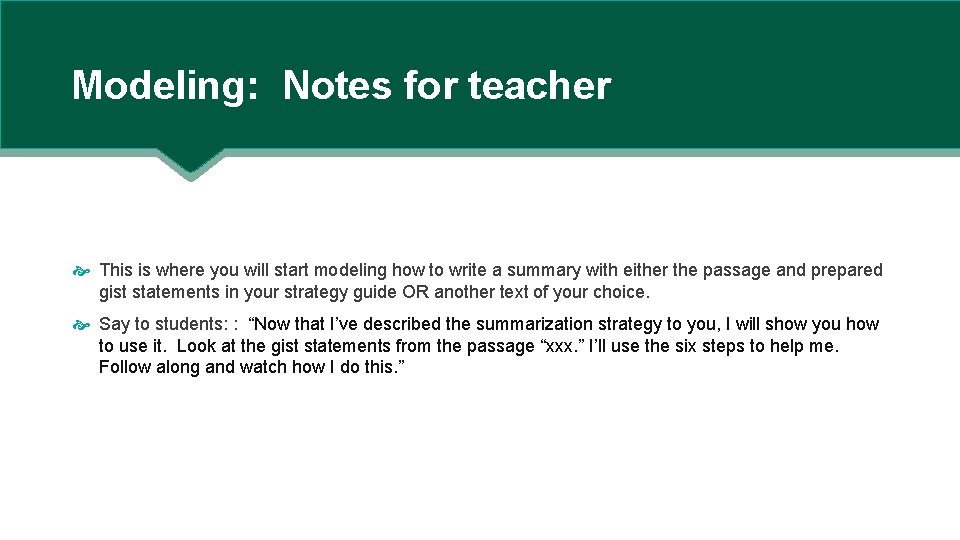 Modeling: Notes for teacher

• This is where you will start modeling how to write a summary with either the passage and prepared gist statements in your strategy guide OR another text of your choice.

• Say to students: : "Now that I've described the summarization strategy to you, I will show you how to use it. Look at the gist statements from the passage "xxx." I'll use the six steps to help me. Follow along and watch how I do this."